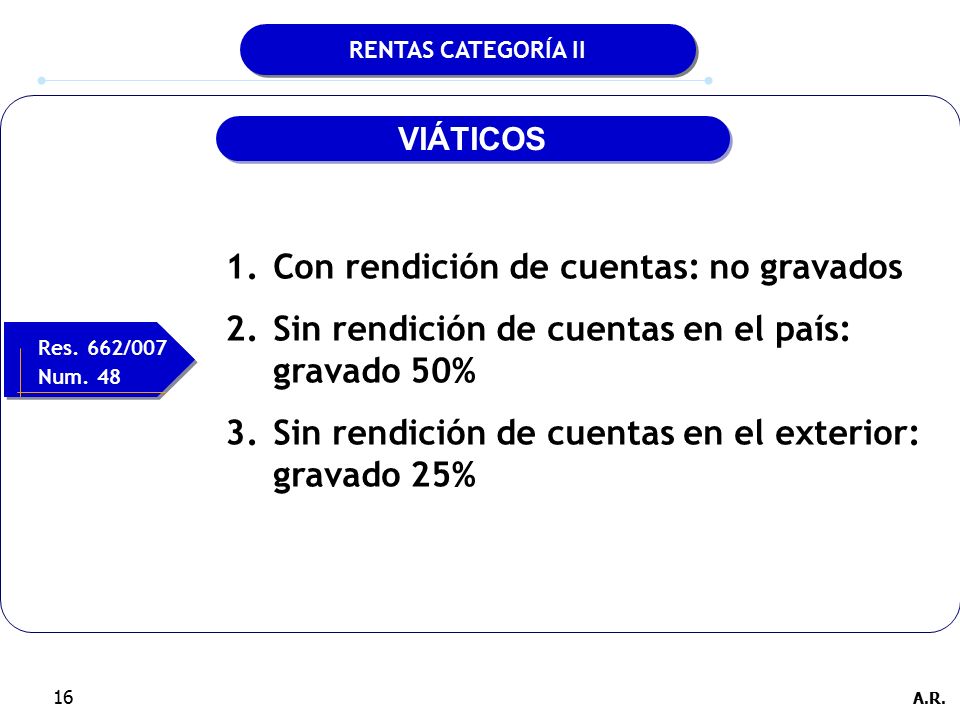 RENTAS CATEGORÍA II

VIÁTICOS

Res. 662/007
Num. 48

1. Con rendición de cuentas: no gravados
2. Sin rendición de cuentas en el país: gravado 50%
3. Sin rendición de cuentas en el exterior: gravado 25%

16

A.R.